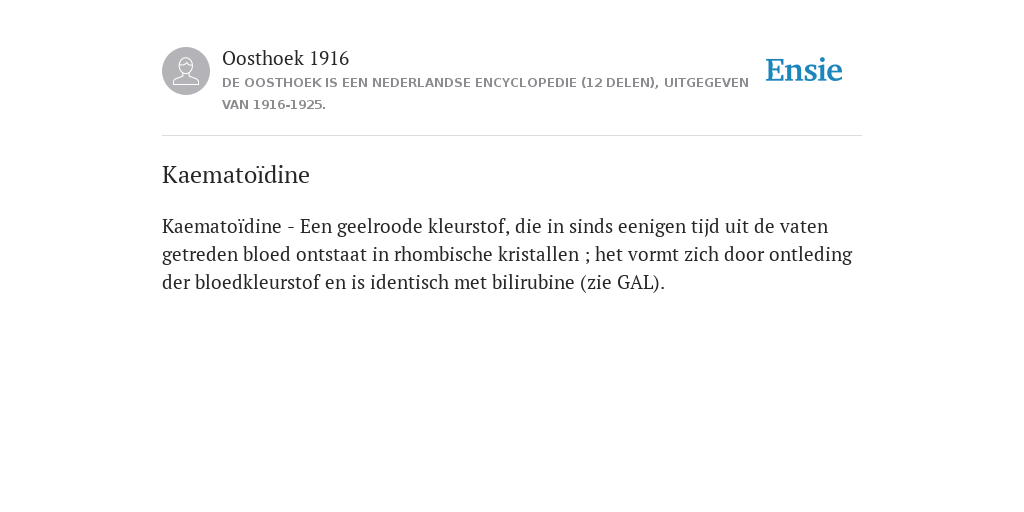 Oosthoek 1916

DE OOSTHOEK IS EEN NEDERLANDSE ENCYCLOPEDIE (12 DELEN), UITGEGEVEN VAN 1916-1925.

Ensie

Kaematoïdine

Kaematoïdine - Een geelroode kleurstof, die in sinds eenigen tijd uit de vaten getreden bloed ontstaat in rhombische kristallen ; het vormt zich door ontleding der bloedkleurstof en is identisch met bilirubine (zie GAL).